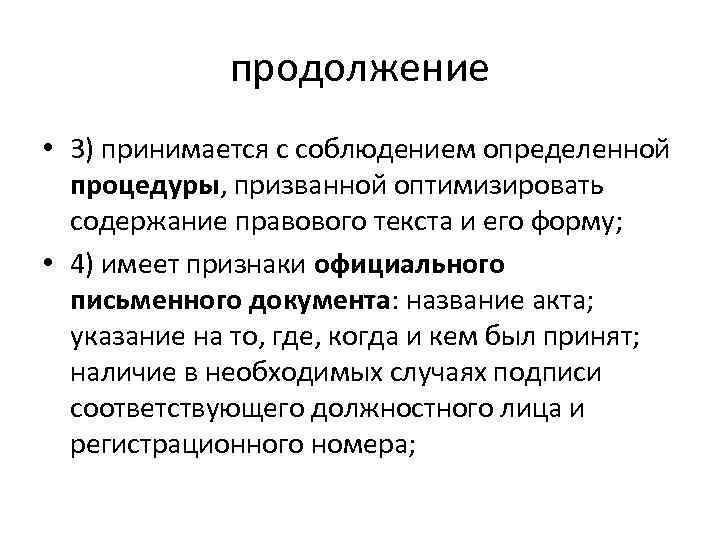 продолжение

• 3) принимается с соблюдением определенной процедуры, призванной оптимизировать содержание правового текста и его форму;

• 4) имеет признаки официального письменного документа: название акта; указание на то, где, когда и кем был принят; наличие в необходимых случаях подписи соответствующего должностного лица и регистрационного номера;